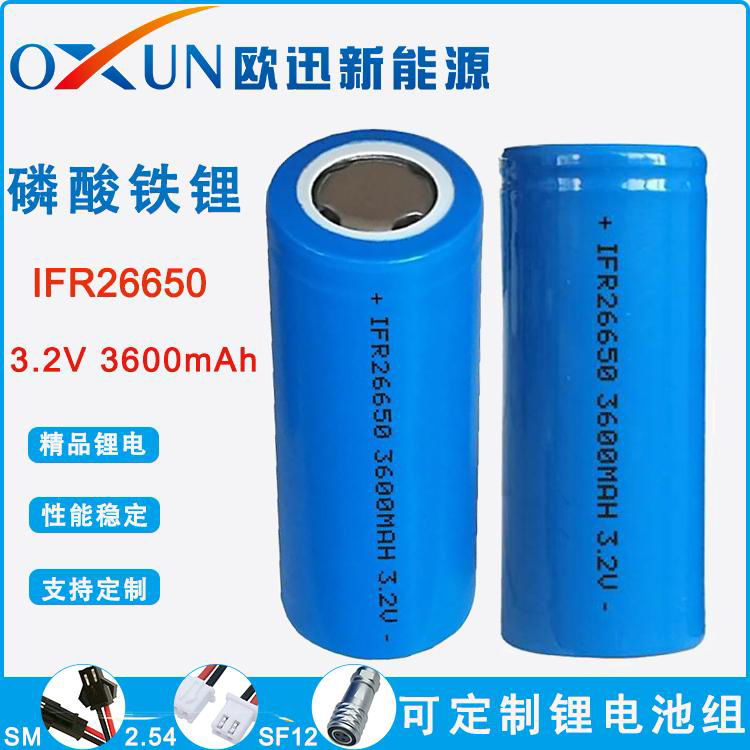 OXUN 欧迅新能源

磷酸铁锂

IFR26650

3.2V 3600mAh

精品锂电

性能稳定

支持定制

+ IFR26650 3600MAH 3.2V -

+ IFR26650 3600MAH 3.2V -

SM 2.54 SF12

可定制锂电池组